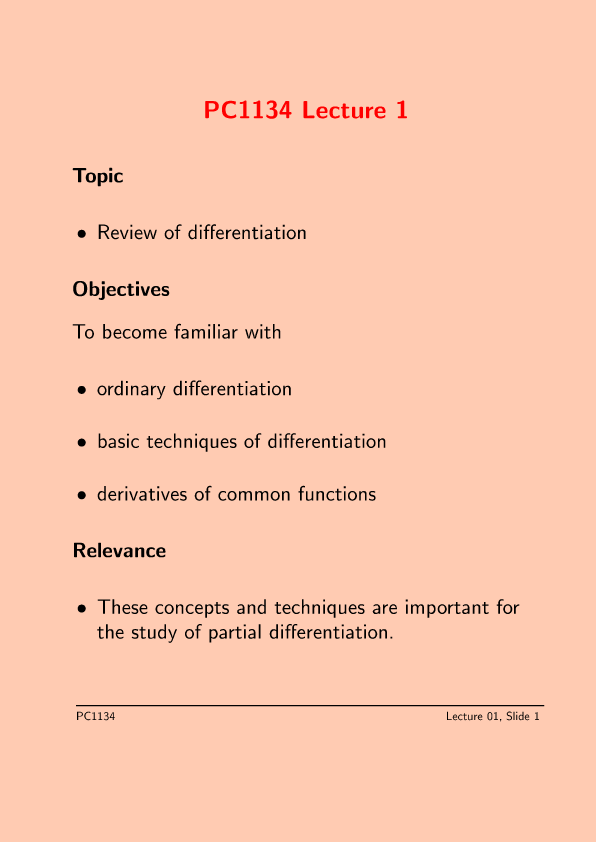 PC1134 Lecture 1

Topic

• Review of differentiation

Objectives

To become familiar with

• ordinary differentiation

• basic techniques of differentiation

• derivatives of common functions

Relevance

• These concepts and techniques are important for the study of partial differentiation.

PC1134

Lecture 01, Slide 1